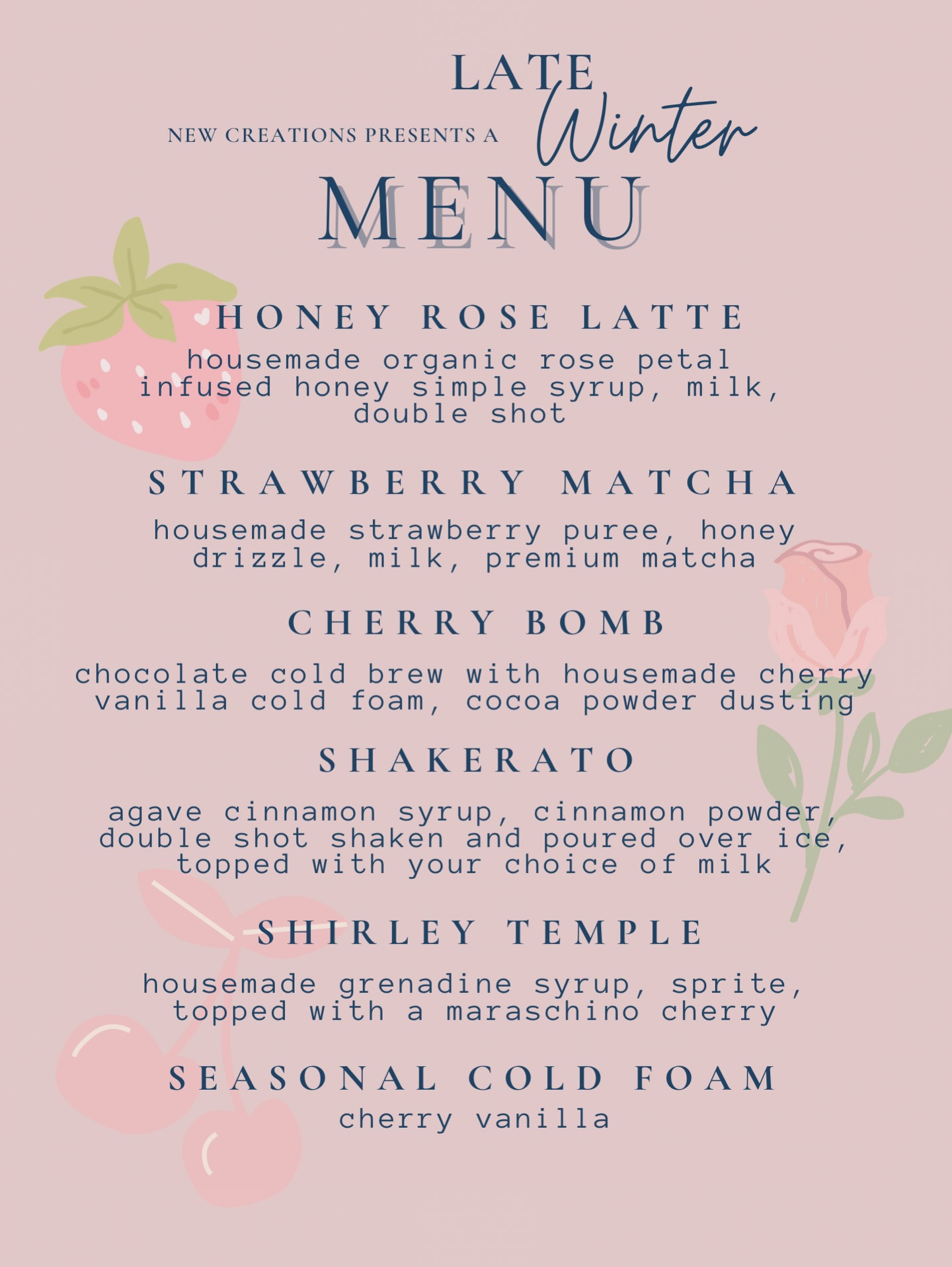 NEW CREATIONS PRESENTS A

LATE
Winter
MENU

HONEY ROSE LATTE

housemade organic rose petal infused honey simple syrup, milk, double shot

STRAWBERRY MATCHA

housemade strawberry puree, honey drizzle, milk, premium matcha

CHERRY BOMB

chocolate cold brew with housemade cherry vanilla cold foam, cocoa powder dusting

SHAKERATO

agave cinnamon syrup, cinnamon powder, double shot shaken and poured over ice, topped with your choice of milk

SHIRLEY TEMPLE

housemade grenadine syrup, sprite, topped with a maraschino cherry

SEASONAL COLD FOAM

cherry vanilla